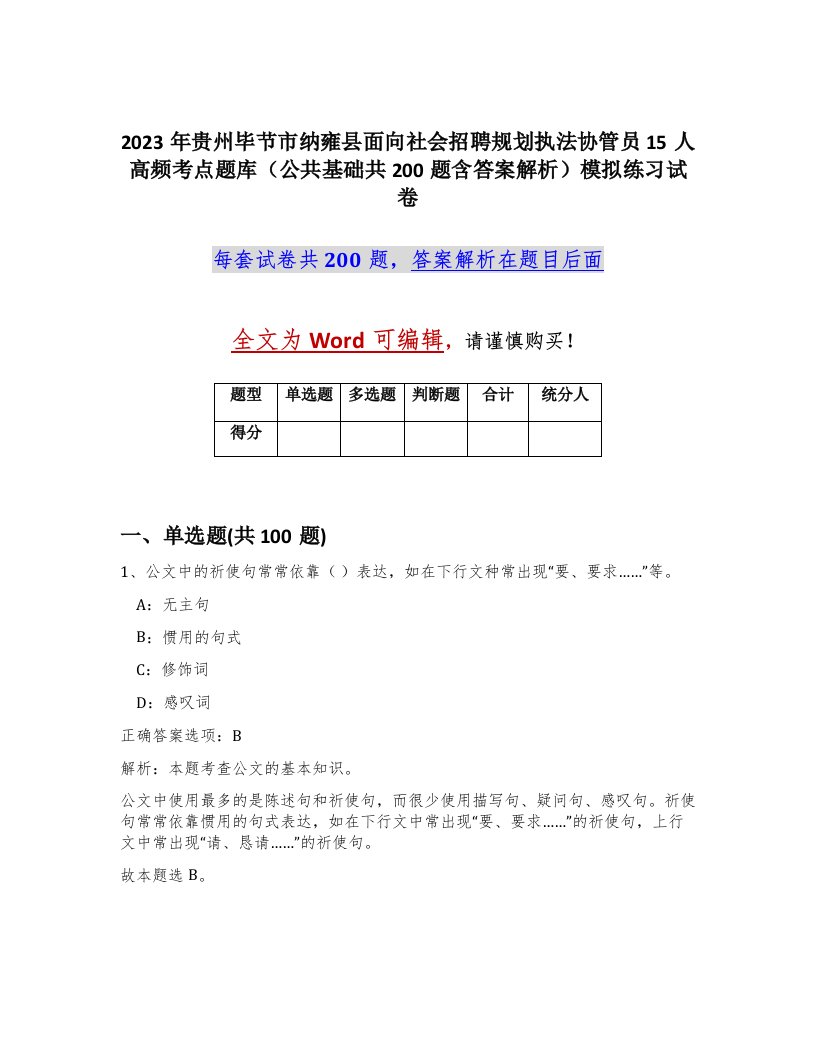 2023年贵州毕节市纳雍县面向社会招聘规划执法协管员15人高频考点题库（公共基础共200题含答案解析）模拟练习试卷

每套试卷共200题，答案解析在题目后面

全文为Word可编辑，请谨慎购买！

| 题型 | 单选题 | 多选题 | 判断题 | 合计 | 统分人 |
|---|---|---|---|---|---|
| 得分 | | | | | |

一、单选题(共100题)

1、公文中的祈使句常常依靠（）表达，如在下行文种常出现“要、要求……”等。

A：无主句

B：惯用的句式

C：修饰词

D：感叹词

正确答案选项：B

解析：本题考查公文的基本知识。

公文中使用最多的是陈述句和祈使句，而很少使用描写句、疑问句、感叹句。祈使句常常依靠惯用的句式表达，如在下行文中常出现“要、要求……”的祈使句，上行文中常出现“请、恳请……”的祈使句。

故本题选B。